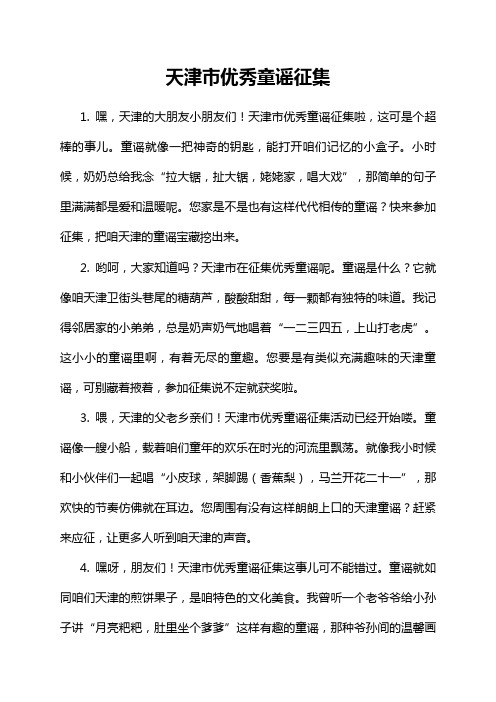 天津市优秀童谣征集

1. 嘿，天津的大朋友小朋友们！天津市优秀童谣征集啦，这可是个超棒的事儿。童谣就像一把神奇的钥匙，能打开咱们记忆的小盒子。小时候，奶奶总给我念“拉大锯，扯大锯，姥姥家，唱大戏”，那简单的句子里满满都是爱和温暖呢。您家是不是也有这样代代相传的童谣？快来参加征集，把咱天津的童谣宝藏挖出来。

2. 哟呵，大家知道吗？天津市在征集优秀童谣呢。童谣是什么？它就像咱天津卫街头巷尾的糖葫芦，酸酸甜甜，每一颗都有独特的味道。我记得邻居家的小弟弟，总是奶声奶气地唱着“一二三四五，上山打老虎”。这小小的童谣里啊，有着无尽的童趣。您要是有类似充满趣味的天津童谣，可别藏着掖着，参加征集说不定就获奖啦。

3. 喂，天津的父老乡亲们！天津市优秀童谣征集活动已经开始喽。童谣像一艘小船，载着咱们童年的欢乐在时光的河流里飘荡。就像我小时候和小伙伴们一起唱“小皮球，架脚踢（香蕉梨），马兰开花二十一”，那欢快的节奏仿佛就在耳边。您周围有没有这样朗朗上口的天津童谣？赶紧来应征，让更多人听到咱天津的声音。

4. 嘿呀，朋友们！天津市优秀童谣征集这事儿可不能错过。童谣就如同咱们天津的煎饼果子，是咱特色的文化美食。我曾听一个老爷爷给小孙子讲“月亮粑粑，肚里坐个爹爹”这样有趣的童谣，那种爷孙间的温馨画